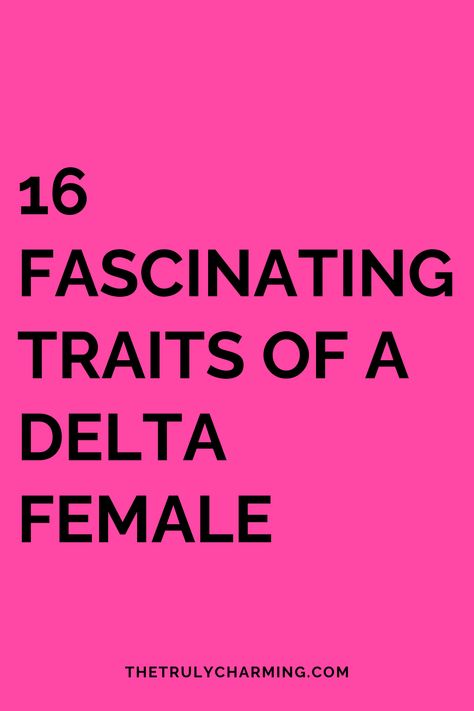 16 FASCINATING TRAITS OF A DELTA FEMALE

THETRULYCHARMING.COM